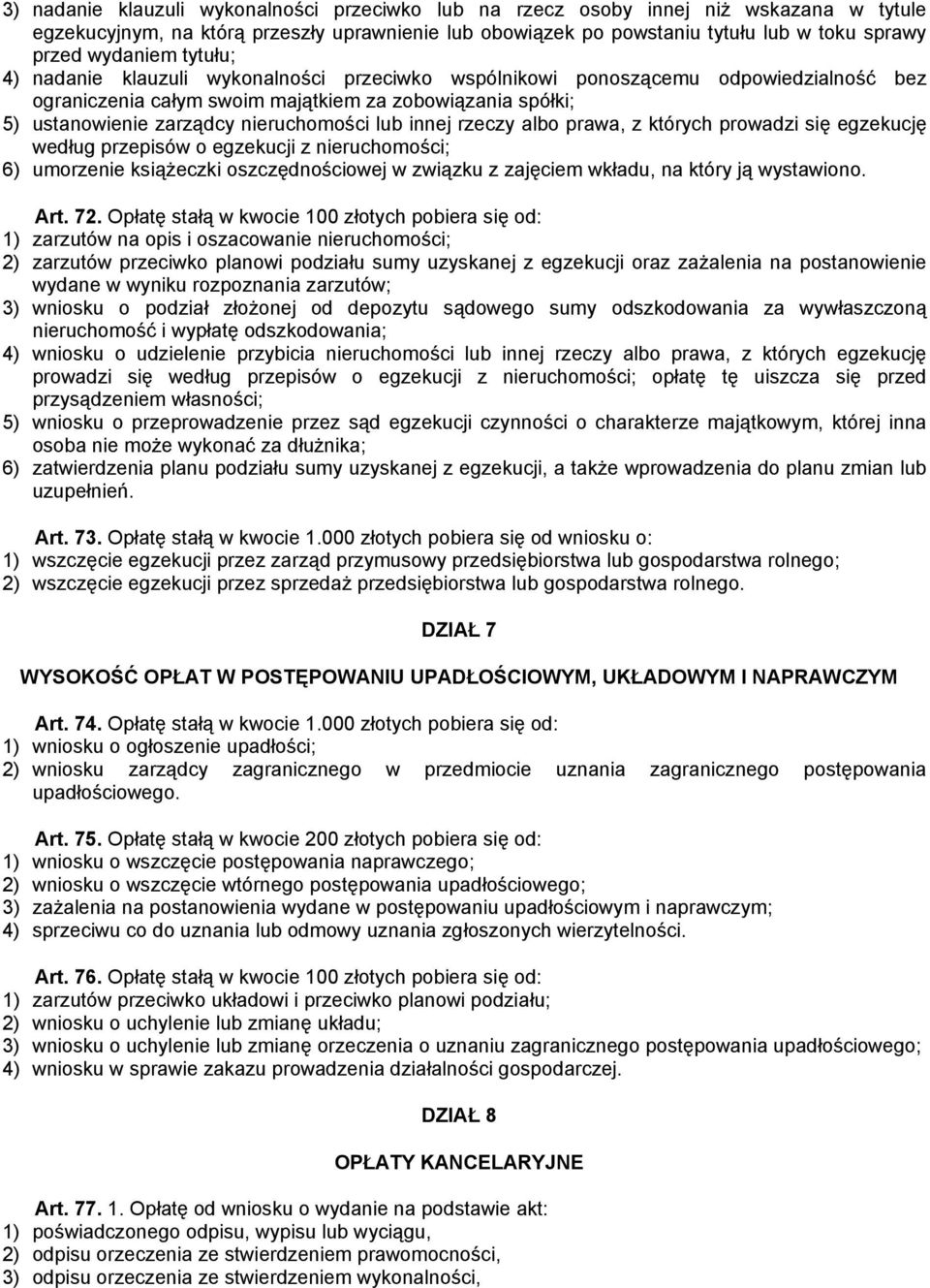 3) nadanie klauzuli wykonalności przeciwko lub na rzecz osoby innej niż wskazana w tytule egzekucyjnym, na którą przeszły uprawnienie lub obowiązek po powstaniu tytułu lub w toku sprawy przed wydaniem tytułu;
4) nadanie klauzuli wykonalności przeciwko wspólnikowi ponoszącemu odpowiedzialność bez ograniczenia całym swoim majątkiem za zobowiązania spółki;
5) ustanowienie zarządcy nieruchomości lub innej rzeczy albo prawa, z których prowadzi się egzekucję według przepisów o egzekucji z nieruchomości;
6) umorzenie książeczki oszczędnościowej w związku z zajęciem wkładu, na który ją wystawiono.

Art. 72. Opłatę stałą w kwocie 100 złotych pobiera się od:
1) zarzutów na opis i oszacowanie nieruchomości;
2) zarzutów przeciwko planowi podziału sumy uzyskanej z egzekucji oraz zażalenia na postanowienie wydane w wyniku rozpoznania zarzutów;
3) wniosku o podział złożonej od depozytu sądowego sumy odszkodowania za wywłaszczoną nieruchomość i wypłatę odszkodowania;
4) wniosku o udzielenie przybicia nieruchomości lub innej rzeczy albo prawa, z których egzekucję prowadzi się według przepisów o egzekucji z nieruchomości; opłatę tę uiszcza się przed przysądzeniem własności;
5) wniosku o przeprowadzenie przez sąd egzekucji czynności o charakterze majątkowym, której inna osoba nie może wykonać za dłużnika;
6) zatwierdzenia planu podziału sumy uzyskanej z egzekucji, a także wprowadzenia do planu zmian lub uzupełnień.

Art. 73. Opłatę stałą w kwocie 1.000 złotych pobiera się od wniosku o:
1) wszczęcie egzekucji przez zarząd przymusowy przedsiębiorstwa lub gospodarstwa rolnego;
2) wszczęcie egzekucji przez sprzedaż przedsiębiorstwa lub gospodarstwa rolnego.

DZIAŁ 7

WYSOKOŚĆ OPŁAT W POSTĘPOWANIU UPADŁOŚCIOWYM, UKŁADOWYM I NAPRAWCZYM

Art. 74. Opłatę stałą w kwocie 1.000 złotych pobiera się od:
1) wniosku o ogłoszenie upadłości;
2) wniosku zarządcy zagranicznego w przedmiocie uznania zagranicznego postępowania upadłościowego.

Art. 75. Opłatę stałą w kwocie 200 złotych pobiera się od:
1) wniosku o wszczęcie postępowania naprawczego;
2) wniosku o wszczęcie wtórnego postępowania upadłościowego;
3) zażalenia na postanowienia wydane w postępowaniu upadłościowym i naprawczym;
4) sprzeciwu co do uznania lub odmowy uznania zgłoszonych wierzytelności.

Art. 76. Opłatę stałą w kwocie 100 złotych pobiera się od:
1) zarzutów przeciwko układowi i przeciwko planowi podziału;
2) wniosku o uchylenie lub zmianę układu;
3) wniosku o uchylenie lub zmianę orzeczenia o uznaniu zagranicznego postępowania upadłościowego;
4) wniosku w sprawie zakazu prowadzenia działalności gospodarczej.

DZIAŁ 8

OPŁATY KANCELARYJNE

Art. 77. 1. Opłatę od wniosku o wydanie na podstawie akt:
1) poświadczonego odpisu, wypisu lub wyciągu,
2) odpisu orzeczenia ze stwierdzeniem prawomocności,
3) odpisu orzeczenia ze stwierdzeniem wykonalności,